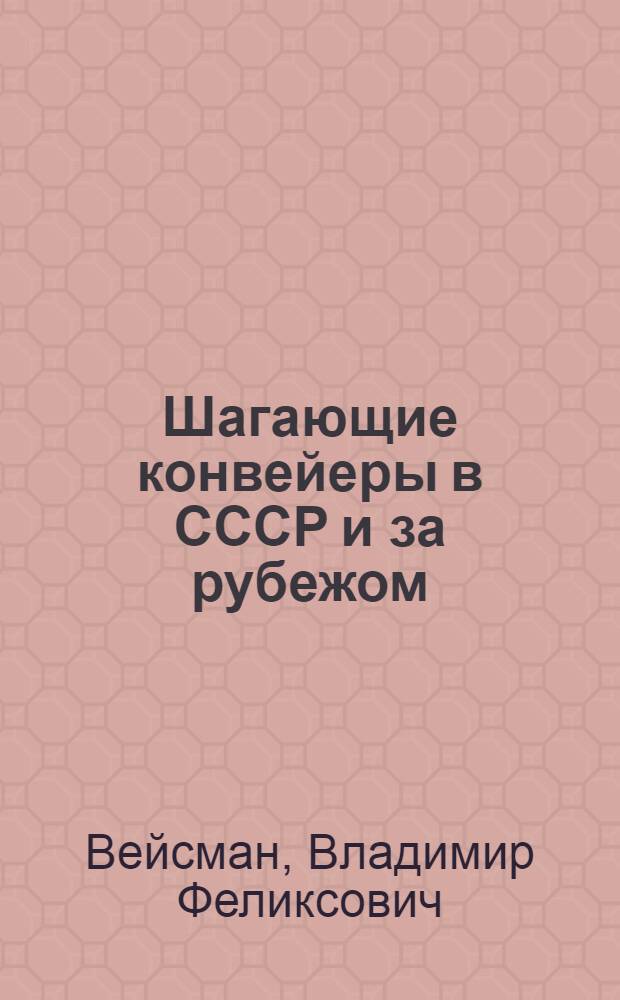 Шагающие конвейеры в СССР и за рубежом

Вейсман, Владимир Феликсович